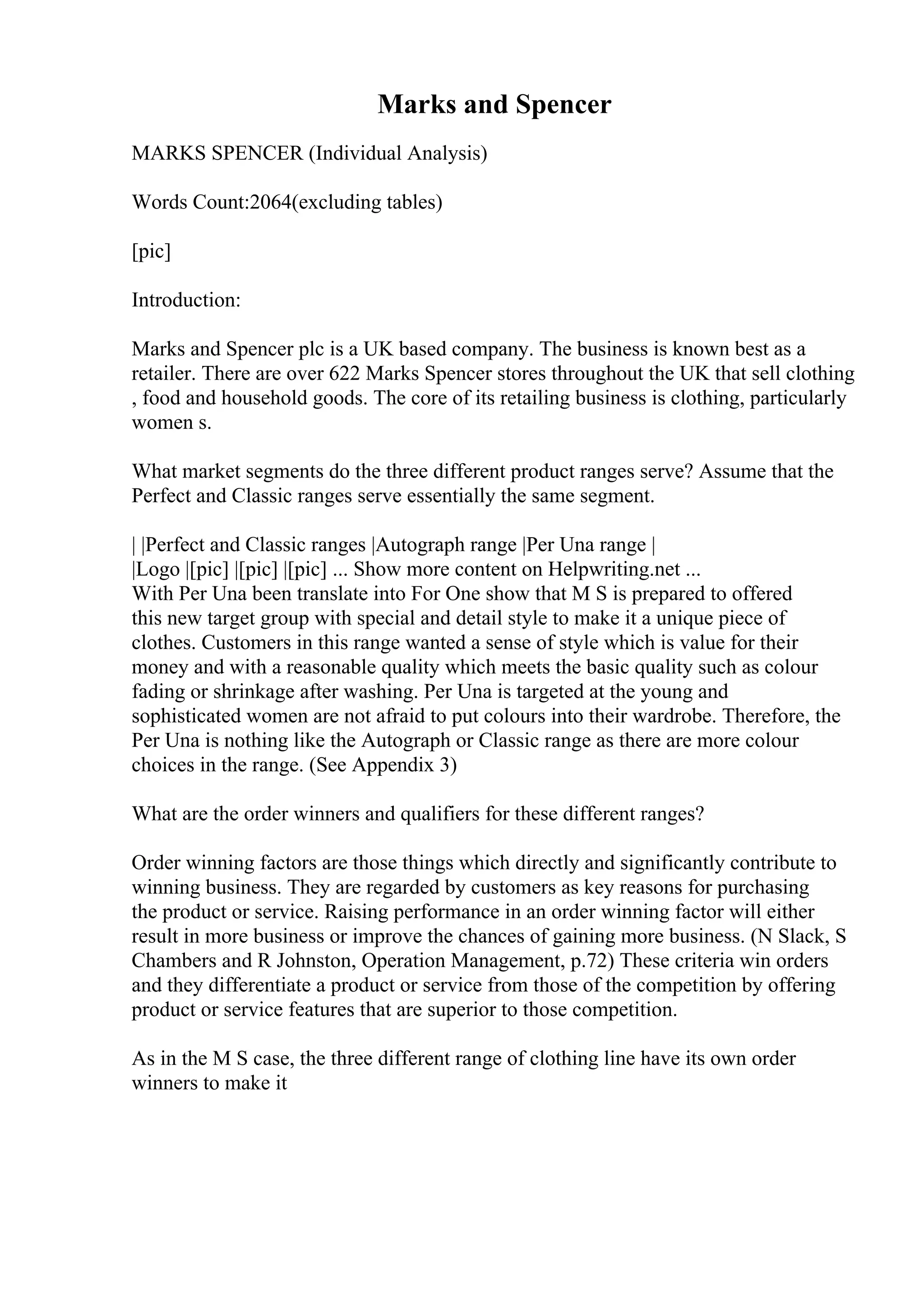 Marks and Spencer

MARKS SPENCER (Individual Analysis)

Words Count:2064(excluding tables)

[pic]

Introduction:

Marks and Spencer plc is a UK based company. The business is known best as a retailer. There are over 622 Marks Spencer stores throughout the UK that sell clothing , food and household goods. The core of its retailing business is clothing, particularly women s.

What market segments do the three different product ranges serve? Assume that the Perfect and Classic ranges serve essentially the same segment.

| |Perfect and Classic ranges |Autograph range |Per Una range |
|Logo |[pic] |[pic] |[pic] ... Show more content on Helpwriting.net ...
With Per Una been translate into For One show that M S is prepared to offered this new target group with special and detail style to make it a unique piece of clothes. Customers in this range wanted a sense of style which is value for their money and with a reasonable quality which meets the basic quality such as colour fading or shrinkage after washing. Per Una is targeted at the young and sophisticated women are not afraid to put colours into their wardrobe. Therefore, the Per Una is nothing like the Autograph or Classic range as there are more colour choices in the range. (See Appendix 3)

What are the order winners and qualifiers for these different ranges?

Order winning factors are those things which directly and significantly contribute to winning business. They are regarded by customers as key reasons for purchasing the product or service. Raising performance in an order winning factor will either result in more business or improve the chances of gaining more business. (N Slack, S Chambers and R Johnston, Operation Management, p.72) These criteria win orders and they differentiate a product or service from those of the competition by offering product or service features that are superior to those competition.

As in the M S case, the three different range of clothing line have its own order winners to make it